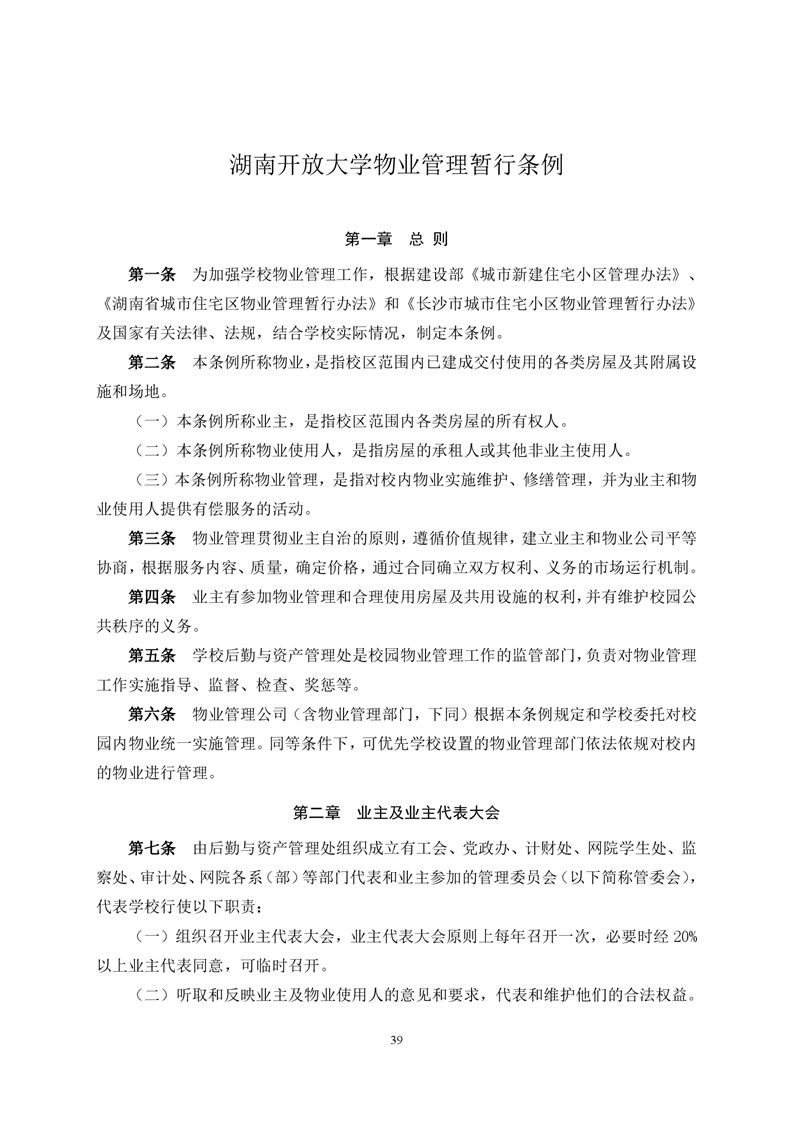 湖南开放大学物业管理暂行条例

第一章　总 则

第一条　为加强学校物业管理工作，根据建设部《城市新建住宅小区管理办法》、《湖南省城市住宅区物业管理暂行办法》和《长沙市城市住宅小区物业管理暂行办法》及国家有关法律、法规，结合学校实际情况，制定本条例。

第二条　本条例所称物业，是指校区范围内已建成交付使用的各类房屋及其附属设施和场地。

（一）本条例所称业主，是指校区范围内各类房屋的所有权人。

（二）本条例所称物业使用人，是指房屋的承租人或其他非业主使用人。

（三）本条例所称物业管理，是指对校内物业实施维护、修缮管理，并为业主和物业使用人提供有偿服务的活动。

第三条　物业管理贯彻业主自治的原则，遵循价值规律，建立业主和物业公司平等协商，根据服务内容、质量，确定价格，通过合同确立双方权利、义务的市场运行机制。

第四条　业主有参加物业管理和合理使用房屋及共用设施的权利，并有维护校园公共秩序的义务。

第五条　学校后勤与资产管理处是校园物业管理工作的监管部门，负责对物业管理工作实施指导、监督、检查、奖惩等。

第六条　物业管理公司（含物业管理部门，下同）根据本条例规定和学校委托对校园内物业统一实施管理。同等条件下，可优先学校设置的物业管理部门依法依规对校内的物业进行管理。

第二章　业主及业主代表大会

第七条　由后勤与资产管理处组织成立有工会、党政办、计财处、网院学生处、监察处、审计处、网院各系（部）等部门代表和业主参加的管理委员会（以下简称管委会），代表学校行使以下职责：

（一）组织召开业主代表大会，业主代表大会原则上每年召开一次，必要时经 20%以上业主代表同意，可临时召开。

（二）听取和反映业主及物业使用人的意见和要求，代表和维护他们的合法权益。

39